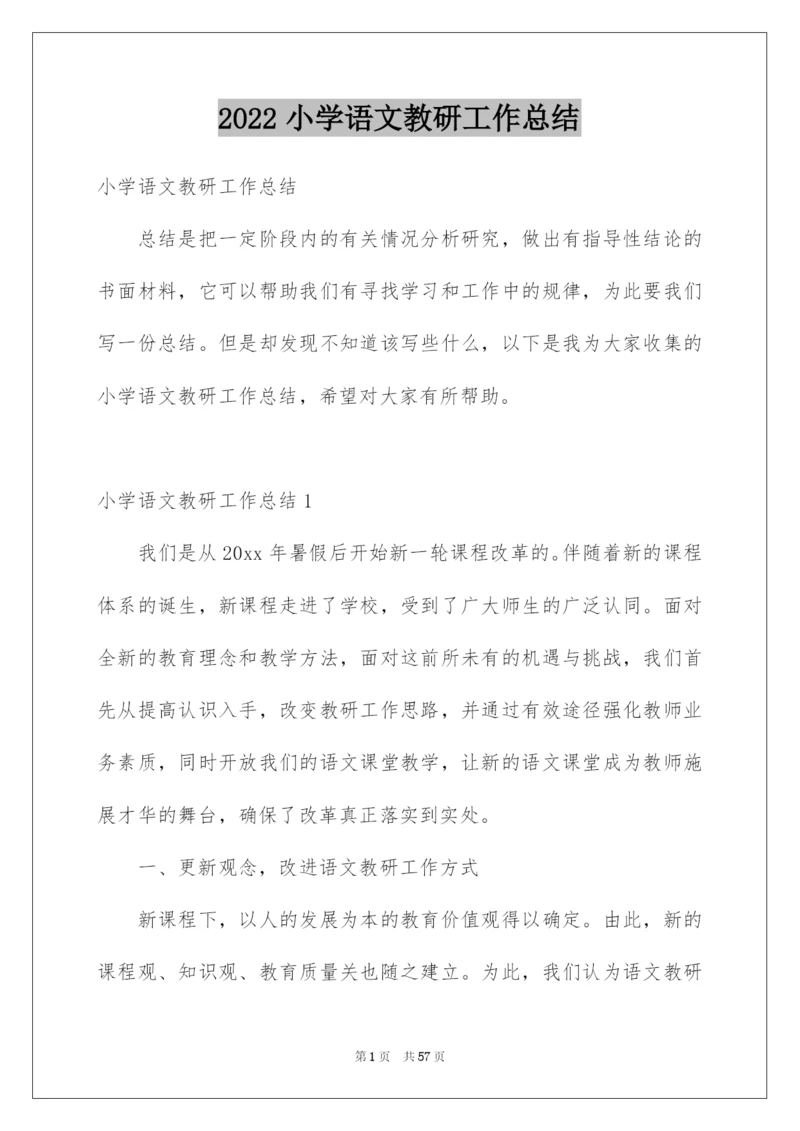 2022 小学语文教研工作总结

小学语文教研工作总结

总结是把一定阶段内的有关情况分析研究，做出有指导性结论的书面材料，它可以帮助我们有寻找学习和工作中的规律，为此要我们写一份总结。但是却发现不知道该写些什么，以下是我为大家收集的小学语文教研工作总结，希望对大家有所帮助。

小学语文教研工作总结 1

我们是从 20xx 年暑假后开始新一轮课程改革的。伴随着新的课程体系的诞生，新课程走进了学校，受到了广大师生的广泛认同。面对全新的教育理念和教学方法，面对这前所未有的机遇与挑战，我们首先从提高认识入手，改变教研工作思路，并通过有效途径强化教师业务素质，同时开放我们的语文课堂教学，让新的语文课堂成为教师施展才华的舞台，确保了改革真正落实到实处。

一、更新观念，改进语文教研工作方式

新课程下，以人的发展为本的教育价值观得以确定。由此，新的课程观、知识观、教育质量关也随之建立。为此，我们认为语文教研

第 1 页　共 57 页